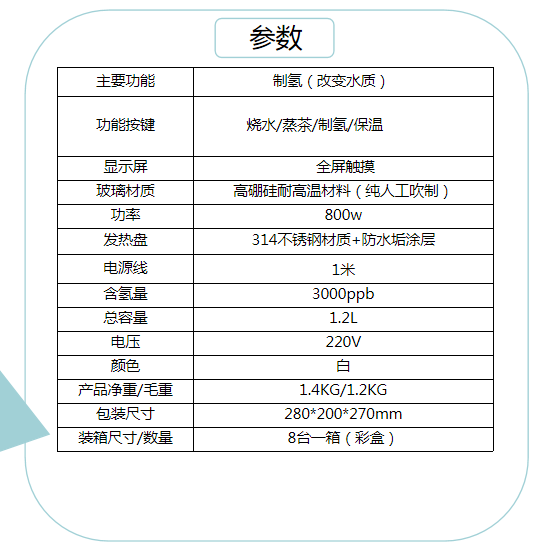 参数

| 主要功能 | 制氢（改变水质） |
|---|---|
| 功能按键 | 烧水/蒸茶/制氢/保温 |
| 显示屏 | 全屏触摸 |
| 玻璃材质 | 高硼硅耐高温材料（纯人工吹制） |
| 功率 | 800w |
| 发热盘 | 314不锈钢材质+防水垢涂层 |
| 电源线 | 1米 |
| 含氢量 | 3000ppb |
| 总容量 | 1.2L |
| 电压 | 220V |
| 颜色 | 白 |
| 产品净重/毛重 | 1.4KG/1.2KG |
| 包装尺寸 | 280*200*270mm |
| 装箱尺寸/数量 | 8台一箱（彩盒） |